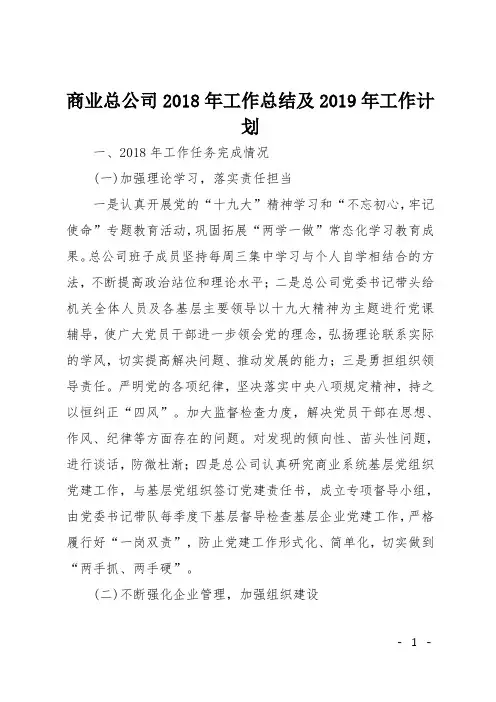 商业总公司 2018 年工作总结及 2019 年工作计划

一、2018 年工作任务完成情况

(一)加强理论学习，落实责任担当

一是认真开展党的“十九大”精神学习和“不忘初心，牢记使命”专题教育活动，巩固拓展“两学一做”常态化学习教育成果。总公司班子成员坚持每周三集中学习与个人自学相结合的方法，不断提高政治站位和理论水平；二是总公司党委书记带头给机关全体人员及各基层主要领导以十九大精神为主题进行党课辅导，使广大党员干部进一步领会党的理念，弘扬理论联系实际的学风，切实提高解决问题、推动发展的能力；三是勇担组织领导责任。严明党的各项纪律，坚决落实中央八项规定精神，持之以恒纠正“四风”。加大监督检查力度，解决党员干部在思想、作风、纪律等方面存在的问题。对发现的倾向性、苗头性问题，进行谈话，防微杜渐；四是总公司认真研究商业系统基层党组织党建工作，与基层党组织签订党建责任书，成立专项督导小组，由党委书记带队每季度下基层督导检查基层企业党建工作，严格履行好“一岗双责”，防止党建工作形式化、简单化，切实做到“两手抓、两手硬”。

(二)不断强化企业管理，加强组织建设

- 1 -